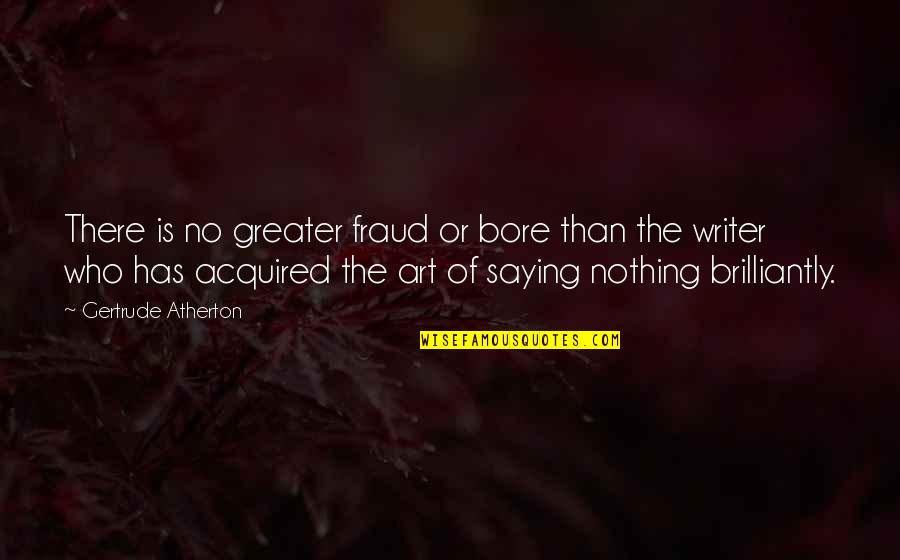 There is no greater fraud or bore than the writer who has acquired the art of saying nothing brilliantly.

~ Gertrude Atherton

WISEFAMOUSQUOTES.COM